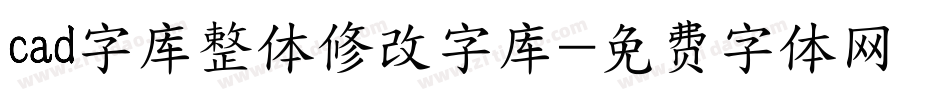 cad字库整体修改字库-免费字体网